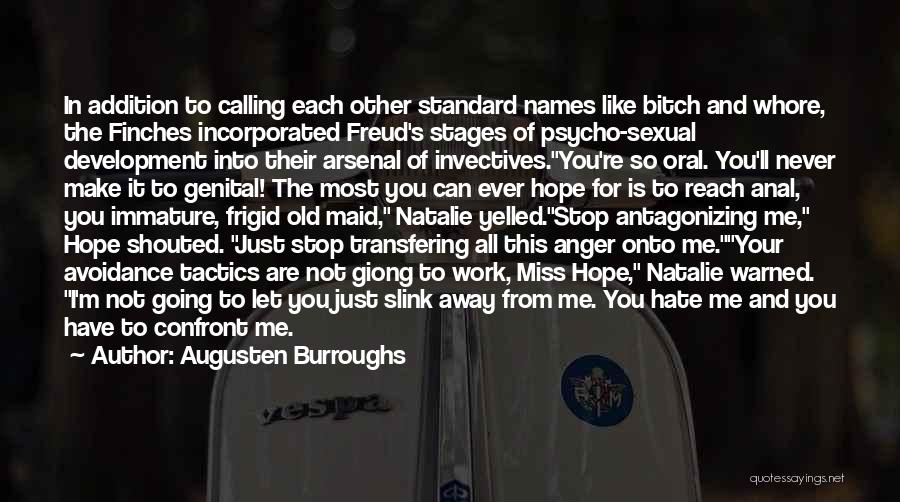 In addition to calling each other standard names like bitch and whore, the Finches incorporated Freud's stages of psycho-sexual development into their arsenal of invectives."You're so oral. You'll never make it to genital! The most you can ever hope for is to reach anal, you immature, frigid old maid," Natalie yelled."Stop antagonizing me," Hope shouted. "Just stop transfering all this anger onto me.""Your avoidance tactics are not giong to work, Miss Hope," Natalie warned. "I'm not going to let you just slink away from me. You hate me and you have to confront me.

~ Author: Augusten Burroughs

vespa

quotessayings.net